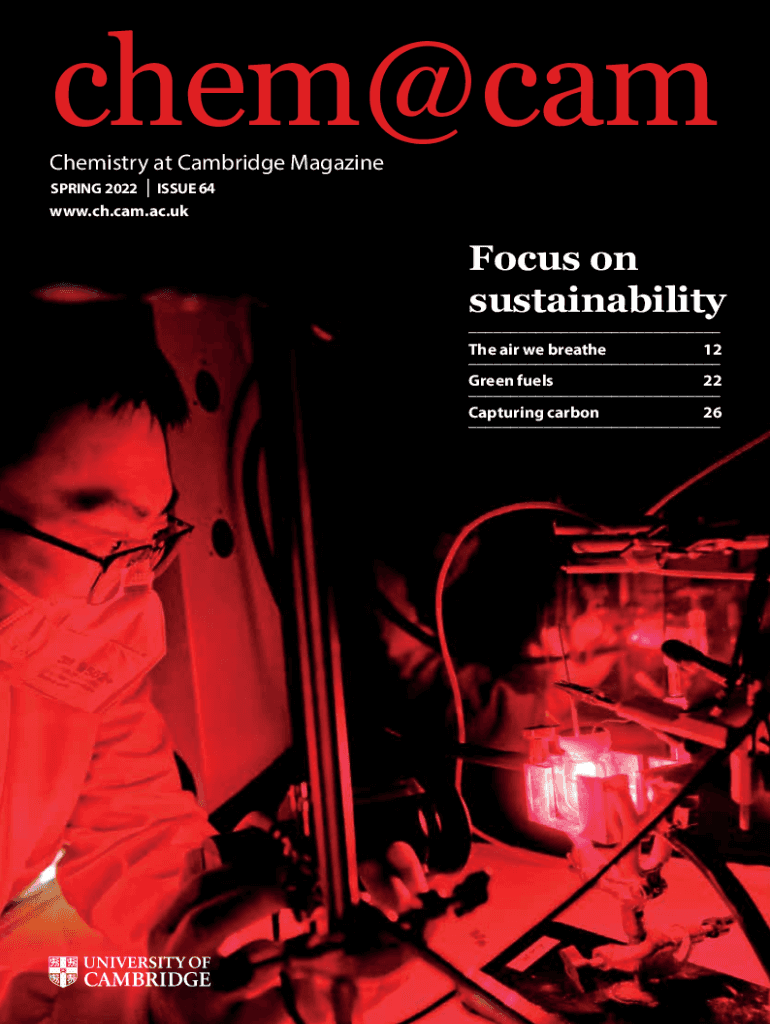 chem@cam

Chemistry at Cambridge Magazine

SPRING 2022 | ISSUE 64

www.ch.cam.ac.uk

Focus on sustainability

The air we breathe 12

Green fuels 22

Capturing carbon 26

UNIVERSITY OF CAMBRIDGE